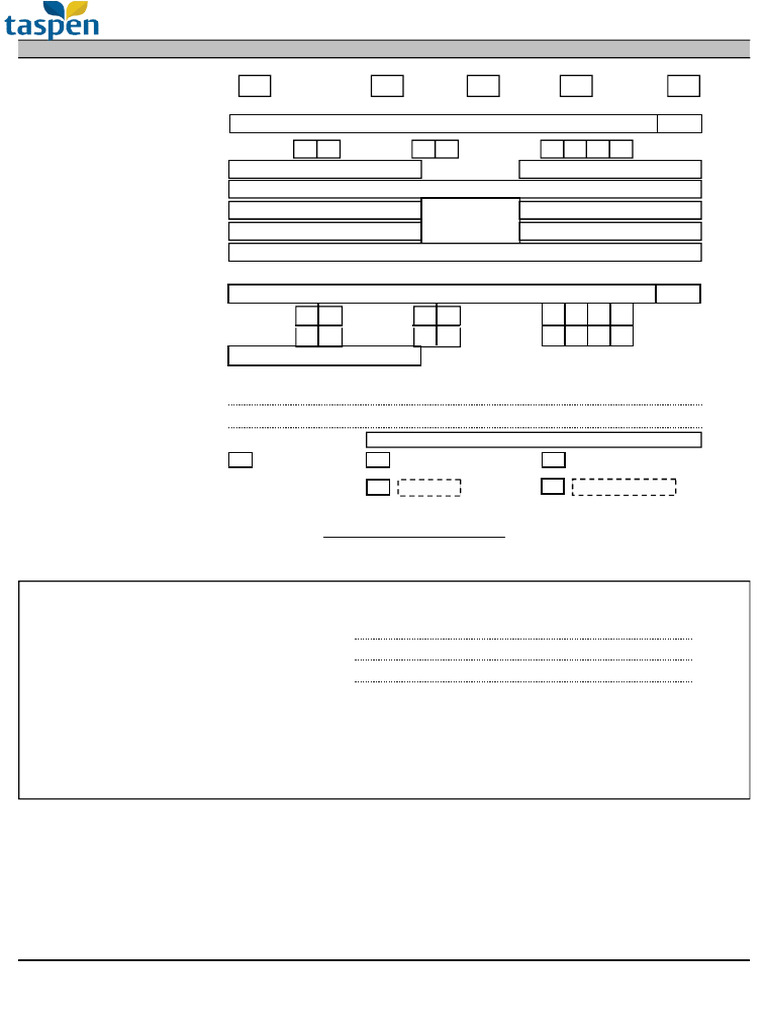 taspen